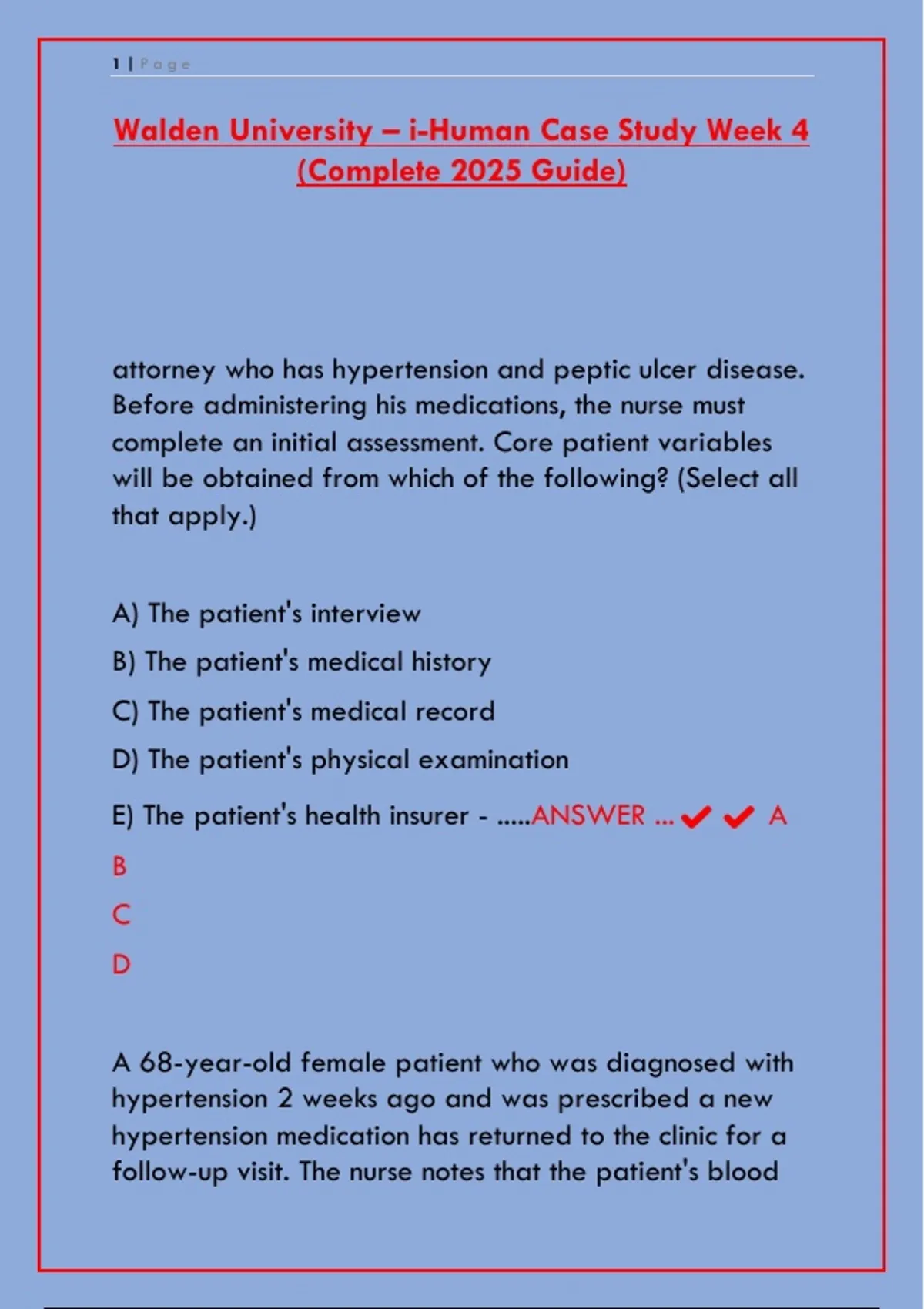 1 | Page

Walden University – i-Human Case Study Week 4 (Complete 2025 Guide)

attorney who has hypertension and peptic ulcer disease. Before administering his medications, the nurse must complete an initial assessment. Core patient variables will be obtained from which of the following? (Select all that apply.)

A) The patient's interview

B) The patient's medical history

C) The patient's medical record

D) The patient's physical examination

E) The patient's health insurer - .....ANSWER ... ✔ ✔ A

B

C

D

A 68-year-old female patient who was diagnosed with hypertension 2 weeks ago and was prescribed a new hypertension medication has returned to the clinic for a follow-up visit. The nurse notes that the patient's blood